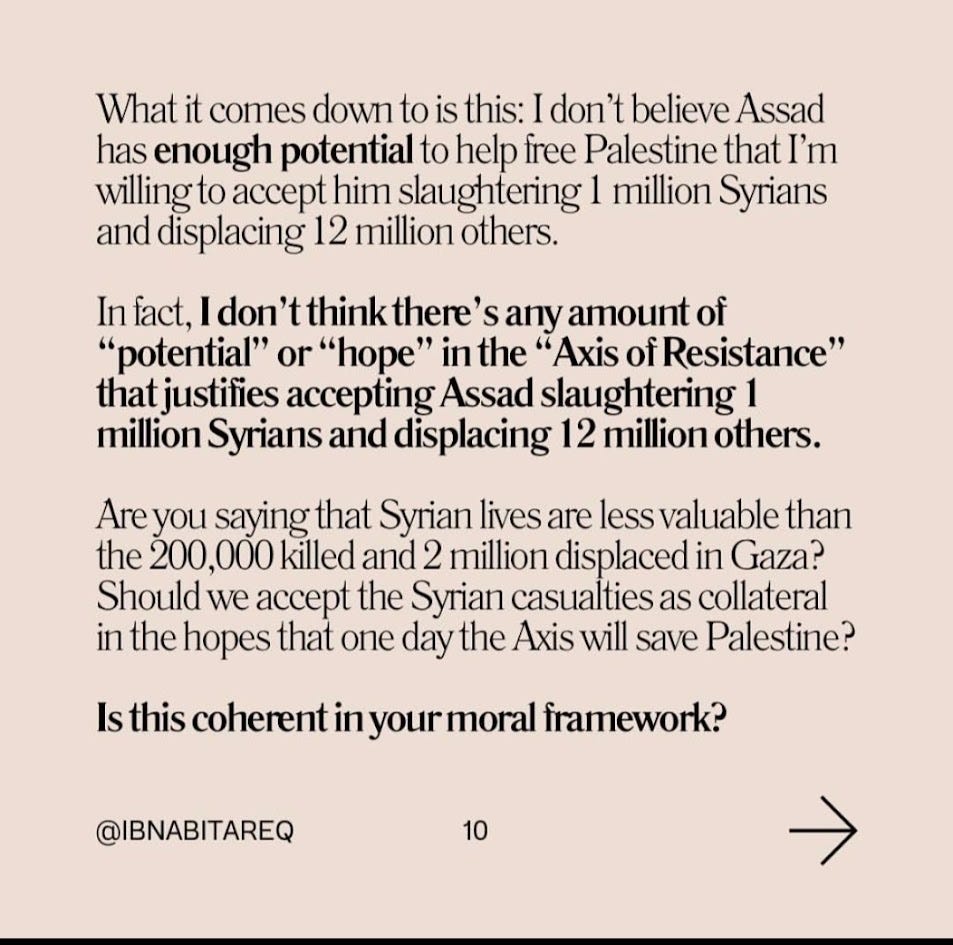 What it comes down to is this: I don't believe Assad has enough potential to help free Palestine that I'm willing to accept him slaughtering 1 million Syrians and displacing 12 million others.

In fact, I don't think there's any amount of "potential" or "hope" in the "Axis of Resistance" that justifies accepting Assad slaughtering 1 million Syrians and displacing 12 million others.

Are you saying that Syrian lives are less valuable than the 200,000 killed and 2 million displaced in Gaza? Should we accept the Syrian casualties as collateral in the hopes that one day the Axis will save Palestine?

Is this coherent in your moral framework?

@IBNABITAREQ

10

→